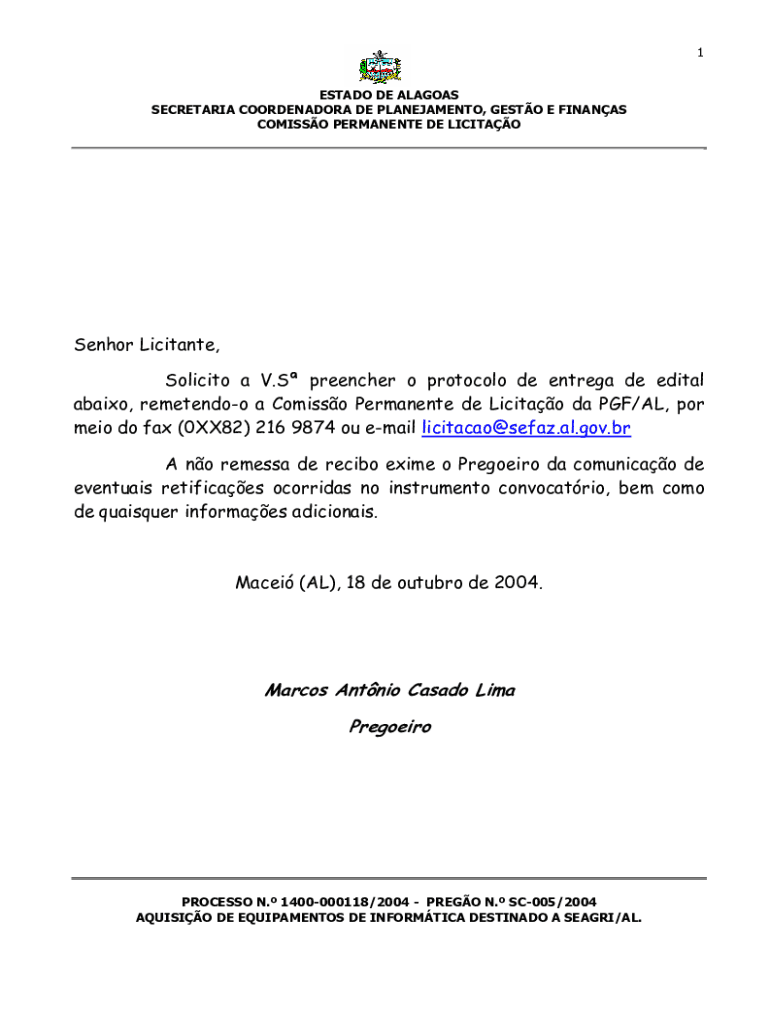 1

ESTADO DE ALAGOAS
SECRETARIA COORDENADORA DE PLANEJAMENTO, GESTÃO E FINANÇAS
COMISSÃO PERMANENTE DE LICITAÇÃO

Senhor Licitante,

Solicito a V.Sª preencher o protocolo de entrega de edital abaixo, remetendo-o a Comissão Permanente de Licitação da PGF/AL, por meio do fax (0XX82) 216 9874 ou e-mail licitacao@sefaz.al.gov.br

A não remessa de recibo exime o Pregoeiro da comunicação de eventuais retificações ocorridas no instrumento convocatório, bem como de quaisquer informações adicionais.

Maceió (AL), 18 de outubro de 2004.

Marcos Antônio Casado Lima
Pregoeiro

PROCESSO N.º 1400-000118/2004 - PREGÃO N.º SC-005/2004
AQUISIÇÃO DE EQUIPAMENTOS DE INFORMÁTICA DESTINADO A SEAGRI/AL.